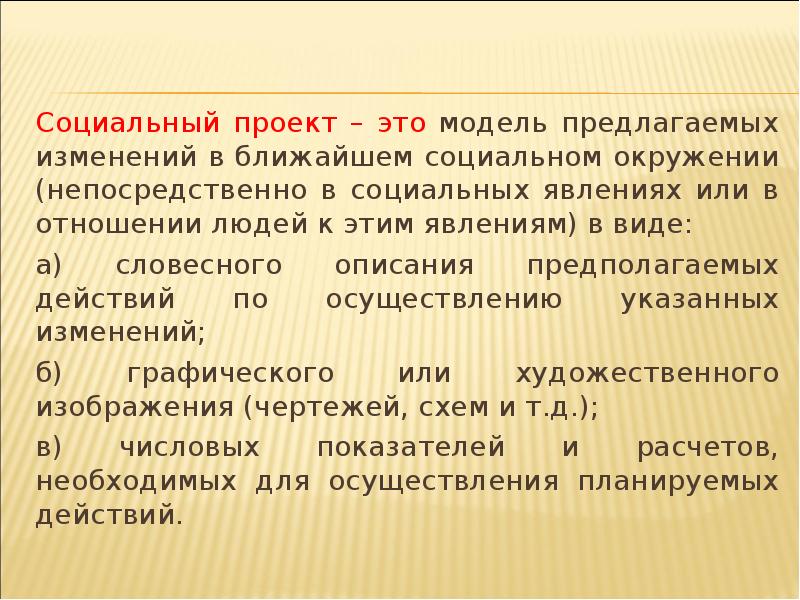 Социальный проект – это модель предлагаемых изменений в ближайшем социальном окружении (непосредственно в социальных явлениях или в отношении людей к этим явлениям) в виде:

а) словесного описания предполагаемых действий по осуществлению указанных изменений;

б) графического или художественного изображения (чертежей, схем и т.д.);

в) числовых показателей и расчетов, необходимых для осуществления планируемых действий.